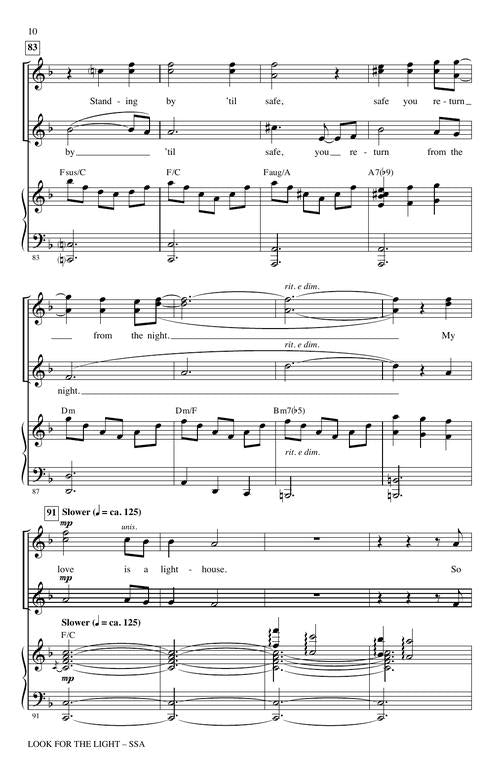 10

83

Stand - ing by 'til safe, safe you re - turn

by 'til safe, you re - turn from the

Fsus/C F/C Faug/A A7(♭9)

83

rit. e dim.

from the night. My

rit. e dim.

night.

Dm Dm/F Bm7(♭5)

rit. e dim.

87

91 Slower (♩ = ca. 125)

mp

unis.

love is a light - house. So

mp

Slower (♩ = ca. 125)

F/C

mp

91

LOOK FOR THE LIGHT – SSA